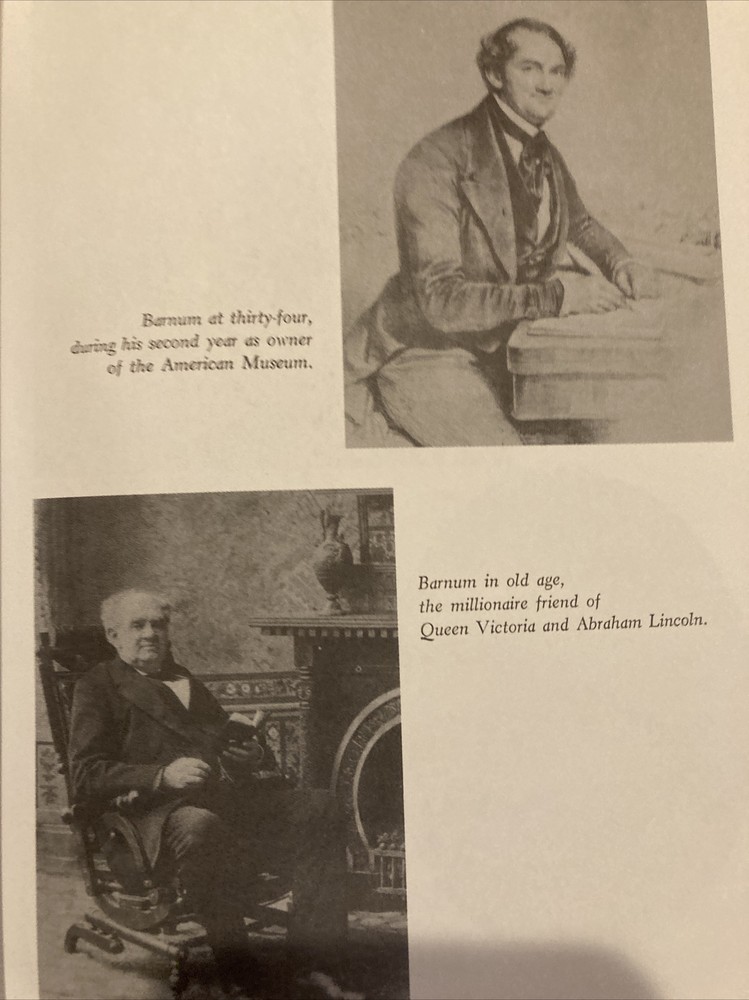 Barnum at thirty-four, during his second year as owner of the American Museum.

Barnum in old age, the millionaire friend of Queen Victoria and Abraham Lincoln.